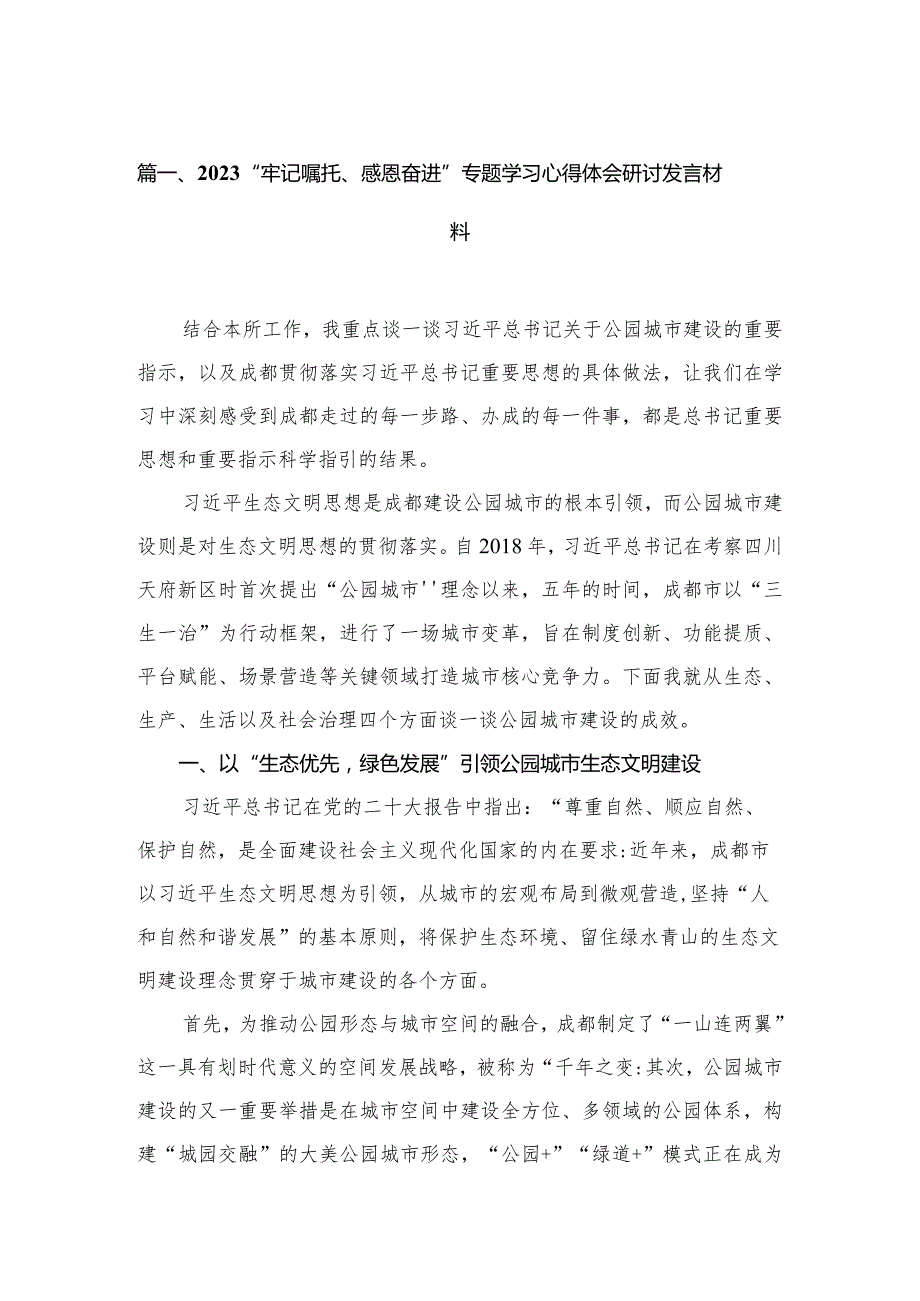 篇一、2023“牢记嘱托、感恩奋进”专题学习心得体会研讨发言材料

结合本所工作，我重点谈一谈习近平总书记关于公园城市建设的重要指示，以及成都贯彻落实习近平总书记重要思想的具体做法，让我们在学习中深刻感受到成都走过的每一步路、办成的每一件事，都是总书记重要思想和重要指示科学指引的结果。

习近平生态文明思想是成都建设公园城市的根本引领，而公园城市建设则是对生态文明思想的贯彻落实。自2018年，习近平总书记在考察四川天府新区时首次提出“公园城市''理念以来，五年的时间，成都市以“三生一治”为行动框架，进行了一场城市变革，旨在制度创新、功能提质、平台赋能、场景营造等关键领域打造城市核心竞争力。下面我就从生态、生产、生活以及社会治理四个方面谈一谈公园城市建设的成效。

一、以“生态优先，绿色发展”引领公园城市生态文明建设

习近平总书记在党的二十大报告中指出：“尊重自然、顺应自然、保护自然，是全面建设社会主义现代化国家的内在要求:近年来，成都市以习近平生态文明思想为引领，从城市的宏观布局到微观营造,坚持“人和自然和谐发展”的基本原则，将保护生态环境、留住绿水青山的生态文明建设理念贯穿于城市建设的各个方面。

首先，为推动公园形态与城市空间的融合，成都制定了“一山连两翼”这一具有划时代意义的空间发展战略，被称为“千年之变:其次，公园城市建设的又一重要举措是在城市空间中建设全方位、多领域的公园体系，构建“城园交融”的大美公园城市形态，“公园+”“绿道+”模式正在成为